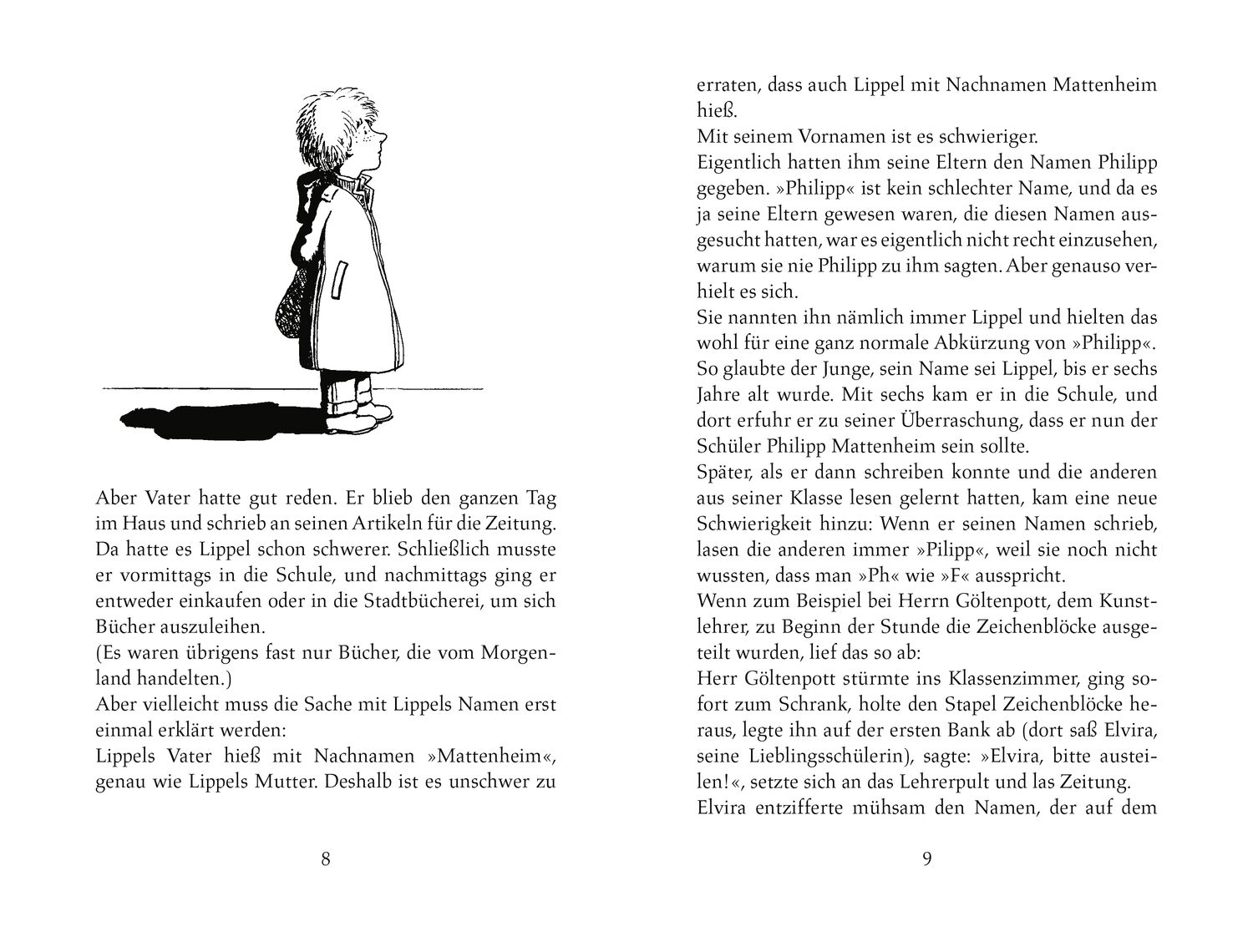 Aber Vater hatte gut reden. Er blieb den ganzen Tag im Haus und schrieb an seinen Artikeln für die Zeitung. Da hatte es Lippel schon schwerer. Schließlich musste er vormittags in die Schule, und nachmittags ging er entweder einkaufen oder in die Stadtbücherei, um sich Bücher auszuleihen.
(Es waren übrigens fast nur Bücher, die vom Morgenland handelten.)
Aber vielleicht muss die Sache mit Lippels Namen erst einmal erklärt werden:
Lippels Vater hieß mit Nachnamen »Mattenheim«, genau wie Lippels Mutter. Deshalb ist es unschwer zu

8

erraten, dass auch Lippel mit Nachnamen Mattenheim hieß.
Mit seinem Vornamen ist es schwieriger.
Eigentlich hatten ihm seine Eltern den Namen Philipp gegeben. »Philipp« ist kein schlechter Name, und da es ja seine Eltern gewesen waren, die diesen Namen ausgesucht hatten, war es eigentlich nicht recht einzusehen, warum sie nie Philipp zu ihm sagten. Aber genauso verhielt es sich.
Sie nannten ihn nämlich immer Lippel und hielten das wohl für eine ganz normale Abkürzung von »Philipp«. So glaubte der Junge, sein Name sei Lippel, bis er sechs Jahre alt wurde. Mit sechs kam er in die Schule, und dort erfuhr er zu seiner Überraschung, dass er nun der Schüler Philipp Mattenheim sein sollte.
Später, als er dann schreiben konnte und die anderen aus seiner Klasse lesen gelernt hatten, kam eine neue Schwierigkeit hinzu: Wenn er seinen Namen schrieb, lasen die anderen immer »Pilipp«, weil sie noch nicht wussten, dass man »Ph« wie »F« ausspricht.
Wenn zum Beispiel bei Herrn Göltenpott, dem Kunstlehrer, zu Beginn der Stunde die Zeichenblöcke ausgeteilt wurden, lief das so ab:
Herr Göltenpott stürmte ins Klassenzimmer, ging sofort zum Schrank, holte den Stapel Zeichenblöcke heraus, legte ihn auf der ersten Bank ab (dort saß Elvira, seine Lieblingsschülerin), sagte: »Elvira, bitte austeilen!«, setzte sich an das Lehrerpult und las Zeitung.
Elvira entzifferte mühsam den Namen, der auf dem

9